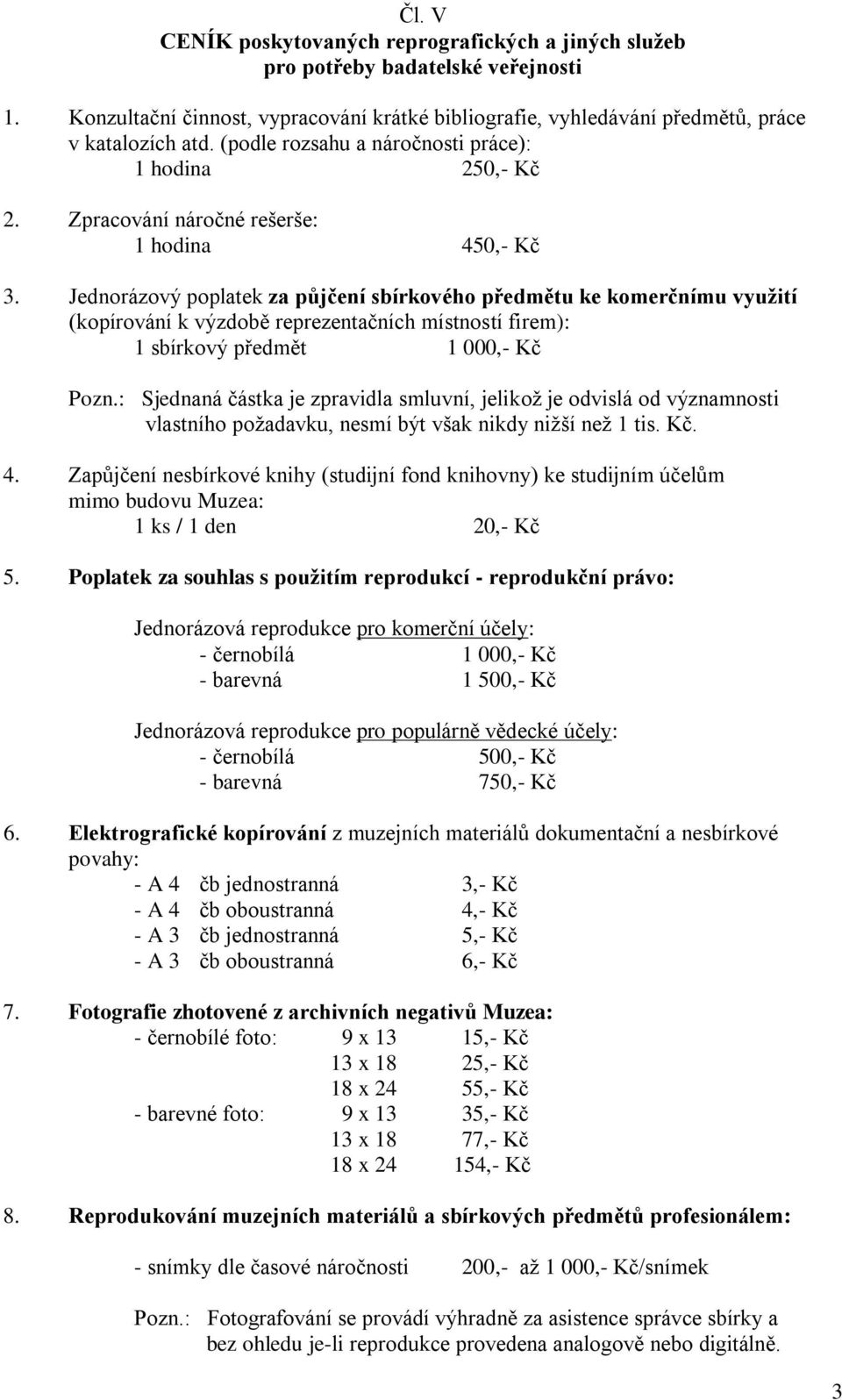 Čl. V
CENÍK poskytovaných reprografických a jiných služeb pro potřeby badatelské veřejnosti

1. Konzultační činnost, vypracování krátké bibliografie, vyhledávání předmětů, práce v katalozích atd. (podle rozsahu a náročnosti práce):
1 hodina 250,- Kč

2. Zpracování náročné rešerše:
1 hodina 450,- Kč

3. Jednorázový poplatek za půjčení sbírkového předmětu ke komerčnímu využití (kopírování k výzdobě reprezentačních místností firem):
1 sbírkový předmět 1 000,- Kč

Pozn.: Sjednaná částka je zpravidla smluvní, jelikož je odvislá od významnosti vlastního požadavku, nesmí být však nikdy nižší než 1 tis. Kč.

4. Zapůjčení nesbírkové knihy (studijní fond knihovny) ke studijním účelům mimo budovu Muzea:
1 ks / 1 den 20,- Kč

5. Poplatek za souhlas s použitím reprodukcí - reprodukční právo:

Jednorázová reprodukce pro komerční účely:
- černobílá 1 000,- Kč
- barevná 1 500,- Kč

Jednorázová reprodukce pro populárně vědecké účely:
- černobílá 500,- Kč
- barevná 750,- Kč

6. Elektrografické kopírování z muzejních materiálů dokumentační a nesbírkové povahy:
- A 4 čb jednostranná 3,- Kč
- A 4 čb oboustranná 4,- Kč
- A 3 čb jednostranná 5,- Kč
- A 3 čb oboustranná 6,- Kč

7. Fotografie zhotovené z archivních negativů Muzea:
- černobílé foto: 9 x 13 15,- Kč
13 x 18 25,- Kč
18 x 24 55,- Kč
- barevné foto: 9 x 13 35,- Kč
13 x 18 77,- Kč
18 x 24 154,- Kč

8. Reprodukování muzejních materiálů a sbírkových předmětů profesionálem:

- snímky dle časové náročnosti 200,- až 1 000,- Kč/snímek

Pozn.: Fotografování se provádí výhradně za asistence správce sbírky a bez ohledu je-li reprodukce provedena analogově nebo digitálně.

3